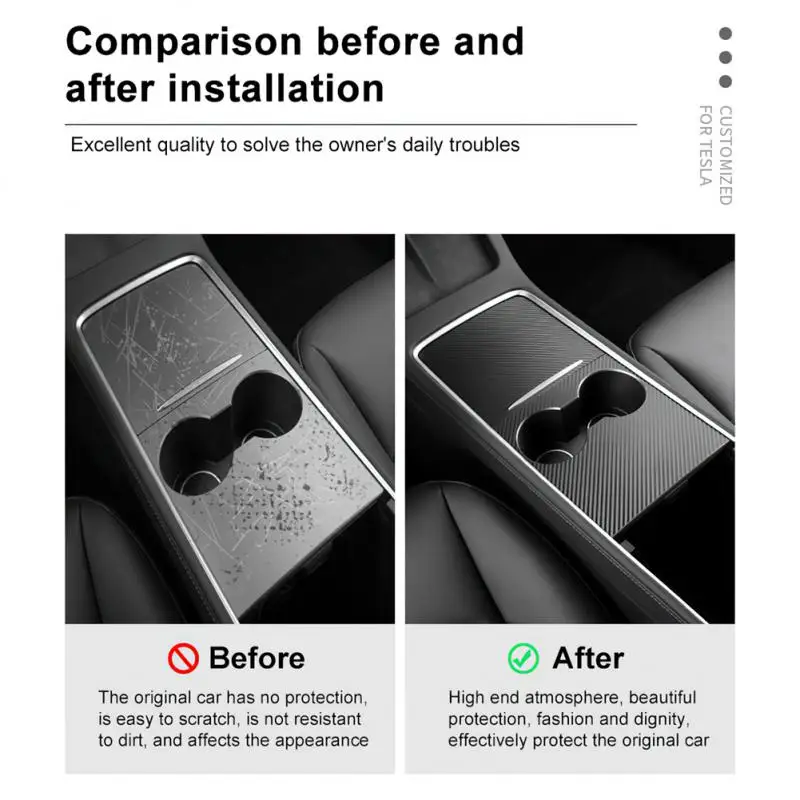 Comparison before and after installation

Excellent quality to solve the owner's daily troubles

CUSTOMIZED
FOR TESLA

Before

The original car has no protection, is easy to scratch, is not resistant to dirt, and affects the appearance

After

High end atmosphere, beautiful protection, fashion and dignity, effectively protect the original car